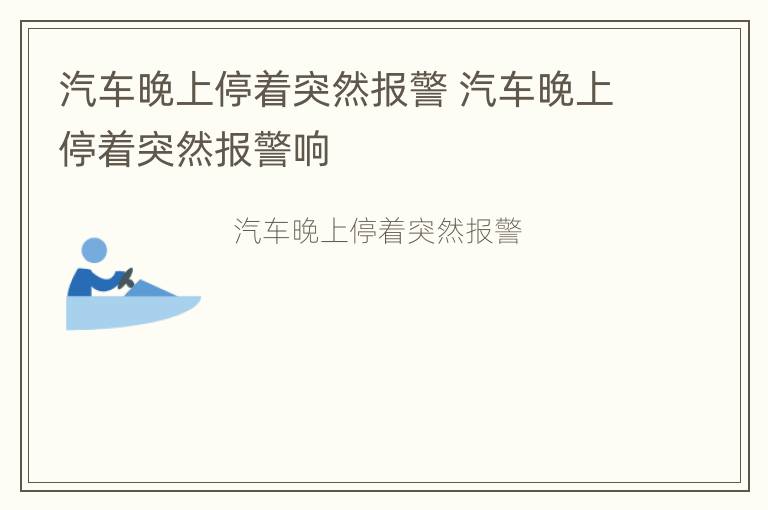 汽车晚上停着突然报警 汽车晚上停着突然报警响

汽车晚上停着突然报警